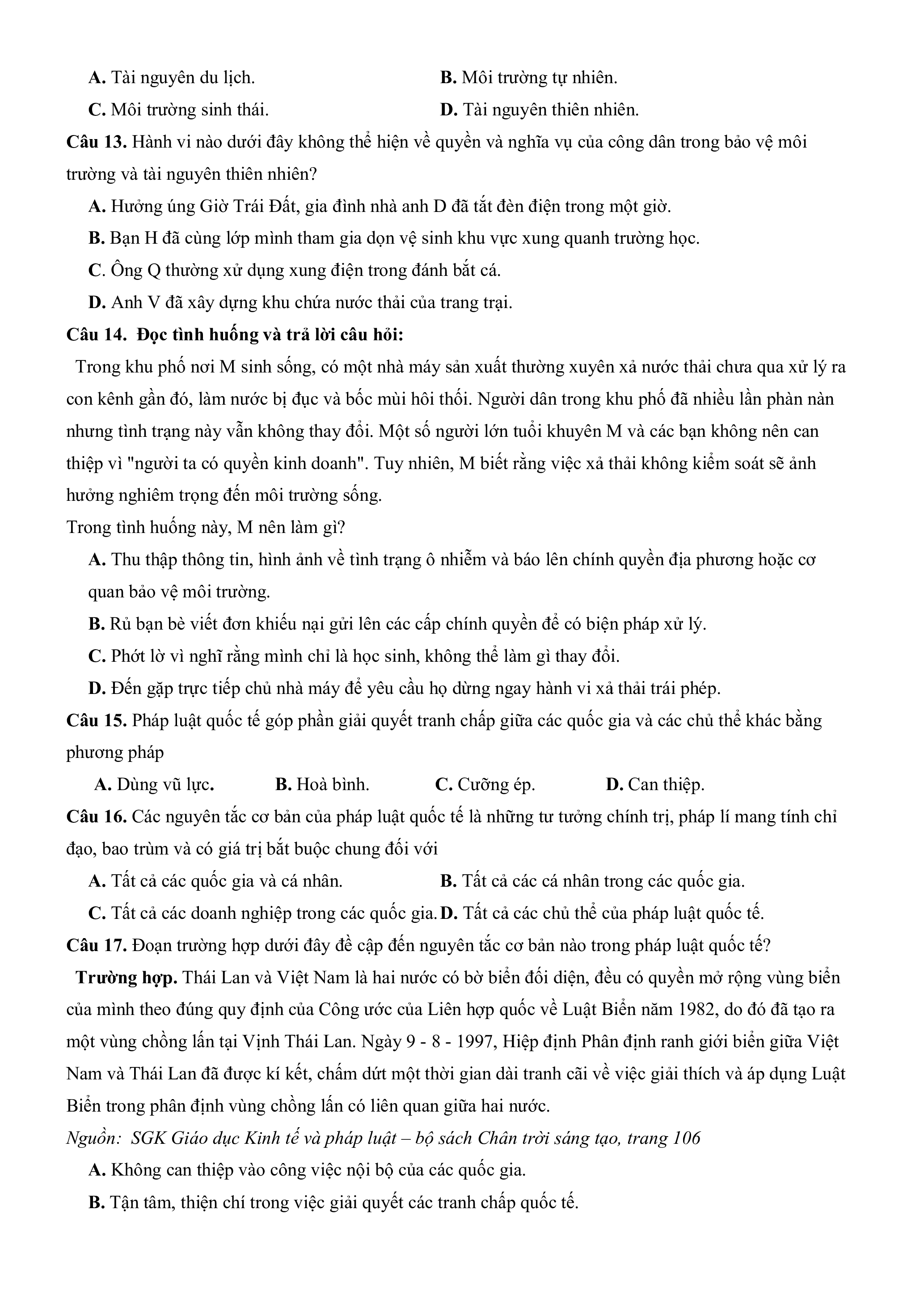 A. Tài nguyên du lịch.
B. Môi trường tự nhiên.
C. Môi trường sinh thái.
D. Tài nguyên thiên nhiên.

Câu 13. Hành vi nào dưới đây không thể hiện về quyền và nghĩa vụ của công dân trong bảo vệ môi trường và tài nguyên thiên nhiên?

A. Hưởng ứng Giờ Trái Đất, gia đình nhà anh D đã tắt đèn điện trong một giờ.
B. Bạn H đã cùng lớp mình tham gia dọn vệ sinh khu vực xung quanh trường học.
C. Ông Q thường xử dụng xung điện trong đánh bắt cá.
D. Anh V đã xây dựng khu chứa nước thải của trang trại.

Câu 14. Đọc tình huống và trả lời câu hỏi:

Trong khu phố nơi M sinh sống, có một nhà máy sản xuất thường xuyên xả nước thải chưa qua xử lý ra con kênh gần đó, làm nước bị đục và bốc mùi hôi thối. Người dân trong khu phố đã nhiều lần phàn nàn nhưng tình trạng này vẫn không thay đổi. Một số người lớn tuổi khuyên M và các bạn không nên can thiệp vì "người ta có quyền kinh doanh". Tuy nhiên, M biết rằng việc xả thải không kiểm soát sẽ ảnh hưởng nghiêm trọng đến môi trường sống.

Trong tình huống này, M nên làm gì?

A. Thu thập thông tin, hình ảnh về tình trạng ô nhiễm và báo lên chính quyền địa phương hoặc cơ quan bảo vệ môi trường.
B. Rủ bạn bè viết đơn khiếu nại gửi lên các cấp chính quyền để có biện pháp xử lý.
C. Phớt lờ vì nghĩ rằng mình chỉ là học sinh, không thể làm gì thay đổi.
D. Đến gặp trực tiếp chủ nhà máy để yêu cầu họ dừng ngay hành vi xả thải trái phép.

Câu 15. Pháp luật quốc tế góp phần giải quyết tranh chấp giữa các quốc gia và các chủ thể khác bằng phương pháp

A. Dùng vũ lực.
B. Hoà bình.
C. Cưỡng ép.
D. Can thiệp.

Câu 16. Các nguyên tắc cơ bản của pháp luật quốc tế là những tư tưởng chính trị, pháp lí mang tính chỉ đạo, bao trùm và có giá trị bắt buộc chung đối với

A. Tất cả các quốc gia và cá nhân.
B. Tất cả các cá nhân trong các quốc gia.
C. Tất cả các doanh nghiệp trong các quốc gia.
D. Tất cả các chủ thể của pháp luật quốc tế.

Câu 17. Đoạn trường hợp dưới đây đề cập đến nguyên tắc cơ bản nào trong pháp luật quốc tế?

Trường hợp. Thái Lan và Việt Nam là hai nước có bờ biển đối diện, đều có quyền mở rộng vùng biển của mình theo đúng quy định của Công ước của Liên hợp quốc về Luật Biển năm 1982, do đó đã tạo ra một vùng chồng lấn tại Vịnh Thái Lan. Ngày 9 - 8 - 1997, Hiệp định Phân định ranh giới biển giữa Việt Nam và Thái Lan đã được kí kết, chấm dứt một thời gian dài tranh cãi về việc giải thích và áp dụng Luật Biển trong phân định vùng chồng lấn có liên quan giữa hai nước.

Nguồn: SGK Giáo dục Kinh tế và pháp luật – bộ sách Chân trời sáng tạo, trang 106

A. Không can thiệp vào công việc nội bộ của các quốc gia.
B. Tận tâm, thiện chí trong việc giải quyết các tranh chấp quốc tế.